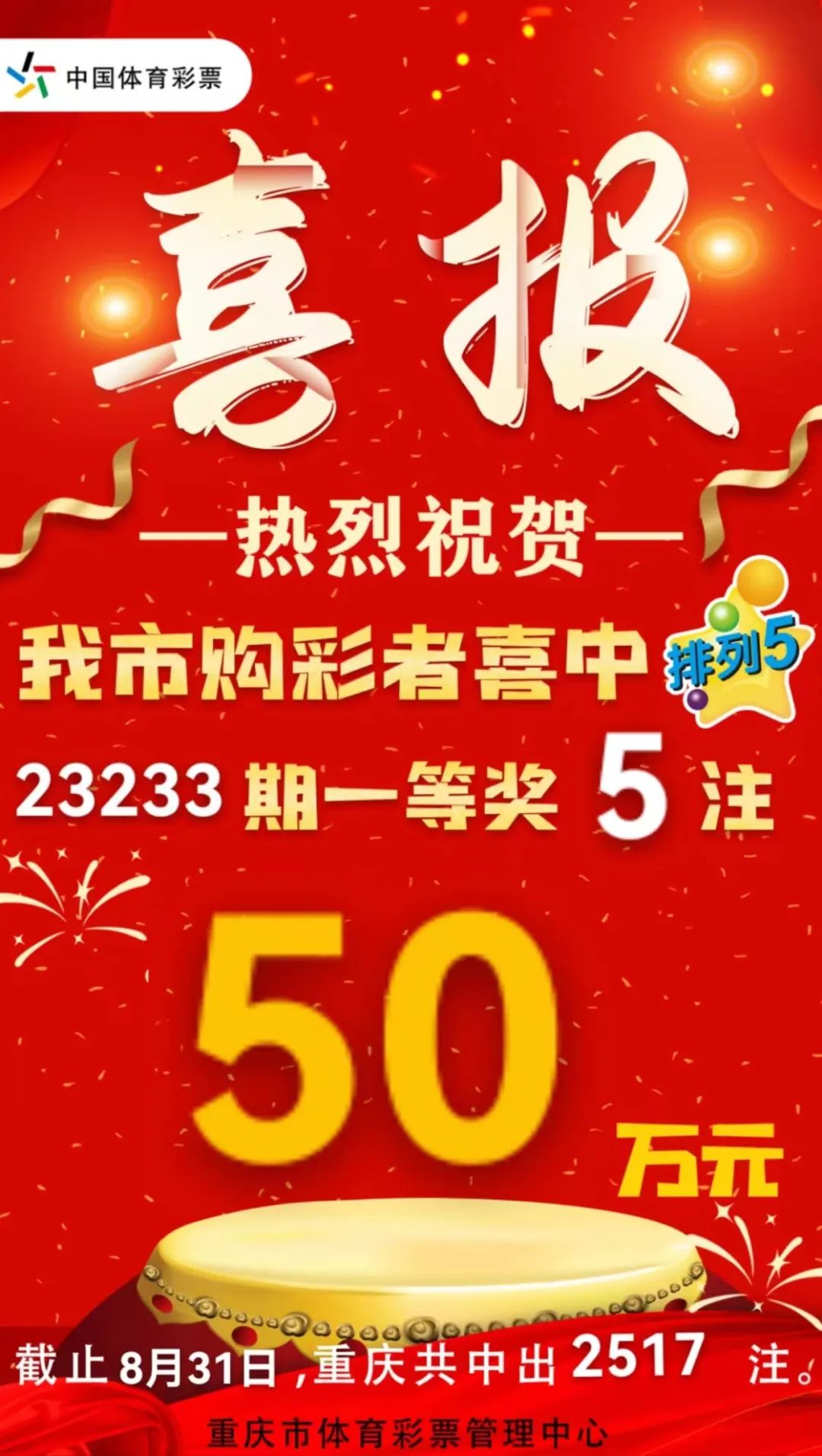 中国体育彩票

喜报

—热烈祝贺—

我市购彩者喜中 排列5

23233 期一等奖 5 注

50 万元

截止8月31日，重庆共中出 2517 注。

重庆市体育彩票管理中心